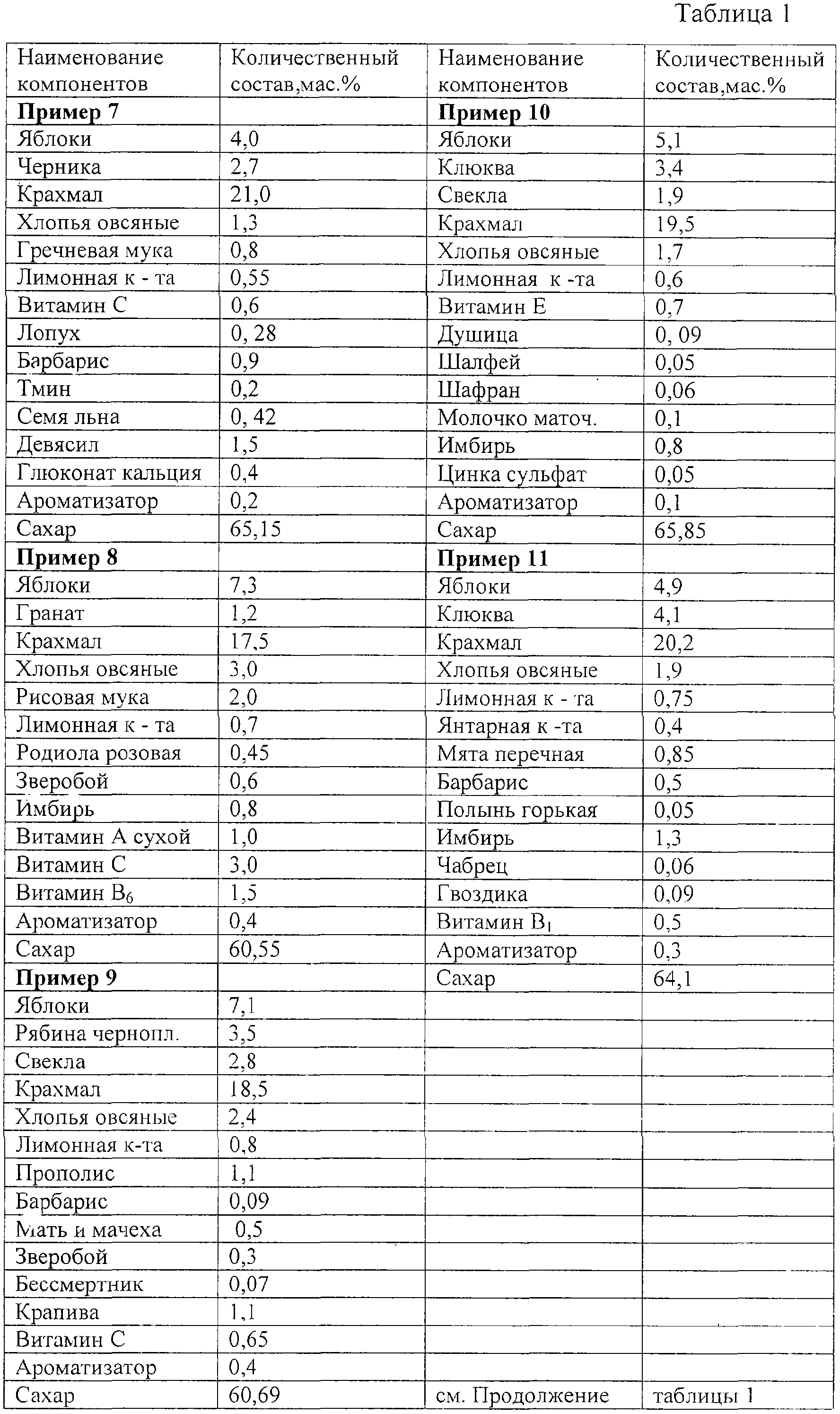 Таблица 1

| Наименование компонентов | Количественный состав,мас.% | Наименование компонентов | Количественный состав,мас.% |
|---|---|---|---|
| **Пример 7** | | **Пример 10** | |
| Яблоки | 4,0 | Яблоки | 5,1 |
| Черника | 2,7 | Клюква | 3,4 |
| Крахмал | 21,0 | Свекла | 1,9 |
| Хлопья овсяные | 1,3 | Крахмал | 19,5 |
| Гречневая мука | 0,8 | Хлопья овсяные | 1,7 |
| Лимонная к - та | 0,55 | Лимонная к -та | 0,6 |
| Витамин С | 0,6 | Витамин Е | 0,7 |
| Лопух | 0, 28 | Душица | 0, 09 |
| Барбарис | 0,9 | Шалфей | 0,05 |
| Тмин | 0,2 | Шафран | 0,06 |
| Семя льна | 0, 42 | Молочко маточ. | 0,1 |
| Девясил | 1,5 | Имбирь | 0,8 |
| Глюконат кальция | 0,4 | Цинка сульфат | 0,05 |
| Ароматизатор | 0,2 | Ароматизатор | 0,1 |
| Сахар | 65,15 | Сахар | 65,85 |
| **Пример 8** | | **Пример 11** | |
| Яблоки | 7,3 | Яблоки | 4,9 |
| Гранат | 1,2 | Клюква | 4,1 |
| Крахмал | 17,5 | Крахмал | 20,2 |
| Хлопья овсяные | 3,0 | Хлопья овсяные | 1,9 |
| Рисовая мука | 2,0 | Лимонная к - та | 0,75 |
| Лимонная к - та | 0,7 | Янтарная к -та | 0,4 |
| Родиола розовая | 0,45 | Мята перечная | 0,85 |
| Зверобой | 0,6 | Барбарис | 0,5 |
| Имбирь | 0,8 | Полынь горькая | 0,05 |
| Витамин А сухой | 1,0 | Имбирь | 1,3 |
| Витамин С | 3,0 | Чабрец | 0,06 |
| Витамин $B_6$ | 1,5 | Гвоздика | 0,09 |
| Ароматизатор | 0,4 | Витамин $B_1$ | 0,5 |
| Сахар | 60,55 | Ароматизатор | 0,3 |
| **Пример 9** | | Сахар | 64,1 |
| Яблоки | 7,1 | | |
| Рябина чернопл. | 3,5 | | |
| Свекла | 2,8 | | |
| Крахмал | 18,5 | | |
| Хлопья овсяные | 2,4 | | |
| Лимонная к-та | 0,8 | | |
| Прополис | 1,1 | | |
| Барбарис | 0,09 | | |
| Мать и мачеха | 0,5 | | |
| Зверобой | 0,3 | | |
| Бессмертник | 0,07 | | |
| Крапива | 1,1 | | |
| Витамин С | 0,65 | | |
| Ароматизатор | 0,4 | | |
| Сахар | 60,69 | см. Продолжение | таблицы 1 |